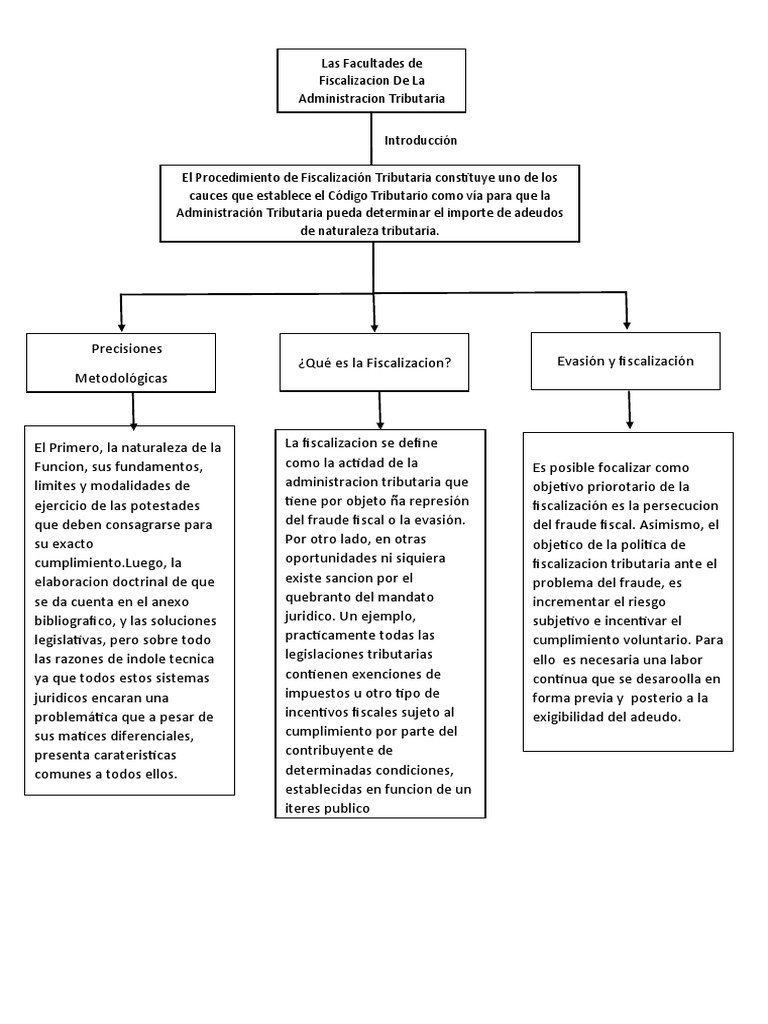 Las Facultades de Fiscalizacion De La Administracion Tributaria

Introducción

El Procedimiento de Fiscalización Tributaria constituye uno de los cauces que establece el Código Tributario como vía para que la Administración Tributaria pueda determinar el importe de adeudos de naturaleza tributaria.

Precisiones Metodológicas

El Primero, la naturaleza de la Funcion, sus fundamentos, limites y modalidades de ejercicio de las potestades que deben consagrarse para su exacto cumplimiento.Luego, la elaboracion doctrinal de que se da cuenta en el anexo bibliografico, y las soluciones legislativas, pero sobre todo las razones de indole tecnica ya que todos estos sistemas juridicos encaran una problemática que a pesar de sus matices diferenciales, presenta carateristicas comunes a todos ellos.

¿Qué es la Fiscalizacion?

La fiscalizacion se define como la actidad de la administracion tributaria que tiene por objeto ña represión del fraude fiscal o la evasión. Por otro lado, en otras oportunidades ni siquiera existe sancion por el quebranto del mandato juridico. Un ejemplo, practicamente todas las legislaciones tributarias contienen exenciones de impuestos u otro tipo de incentivos fiscales sujeto al cumplimiento por parte del contribuyente de determinadas condiciones, establecidas en funcion de un iteres publico

Evasión y fiscalización

Es posible focalizar como objetivo priorotario de la fiscalización es la persecucion del fraude fiscal. Asimismo, el objetico de la politica de fiscalizacion tributaria ante el problema del fraude, es incrementar el riesgo subjetivo e incentivar el cumplimiento voluntario. Para ello es necesaria una labor continua que se desaroolla en forma previa y posterio a la exigibilidad del adeudo.